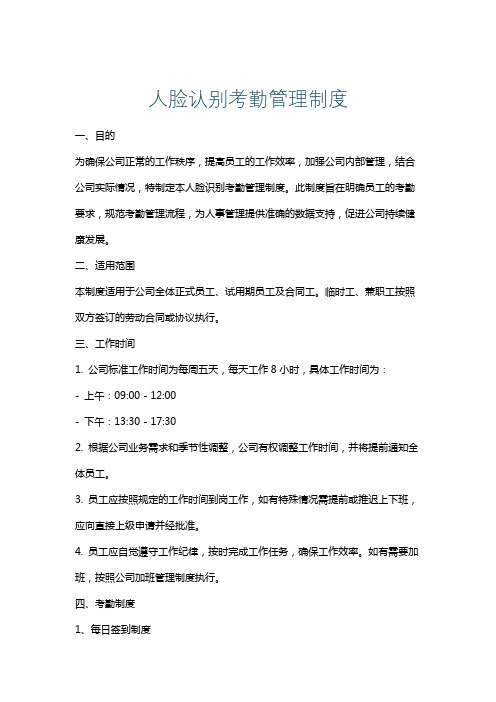 人脸认别考勤管理制度

一、目的

为确保公司正常的工作秩序，提高员工的工作效率，加强公司内部管理，结合公司实际情况，特制定本人脸识别考勤管理制度。此制度旨在明确员工的考勤要求，规范考勤管理流程，为人事管理提供准确的数据支持，促进公司持续健康发展。

二、适用范围

本制度适用于公司全体正式员工、试用期员工及合同工。临时工、兼职工按照双方签订的劳动合同或协议执行。

三、工作时间

1. 公司标准工作时间为每周五天，每天工作 8 小时，具体工作时间为：

- 上午：09:00 - 12:00

- 下午：13:30 - 17:30

2. 根据公司业务需求和季节性调整，公司有权调整工作时间，并将提前通知全体员工。

3. 员工应按照规定的工作时间到岗工作，如有特殊情况需提前或推迟上下班，应向直接上级申请并经批准。

4. 员工应自觉遵守工作纪律，按时完成工作任务，确保工作效率。如有需要加班，按照公司加班管理制度执行。

四、考勤制度

1、每日签到制度